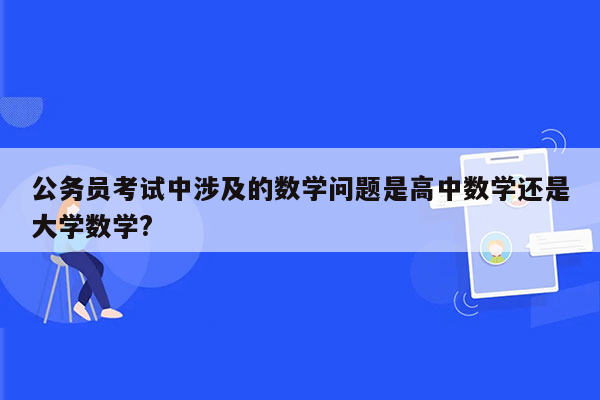 公务员考试中涉及的数学问题是高中数学还是大学数学?